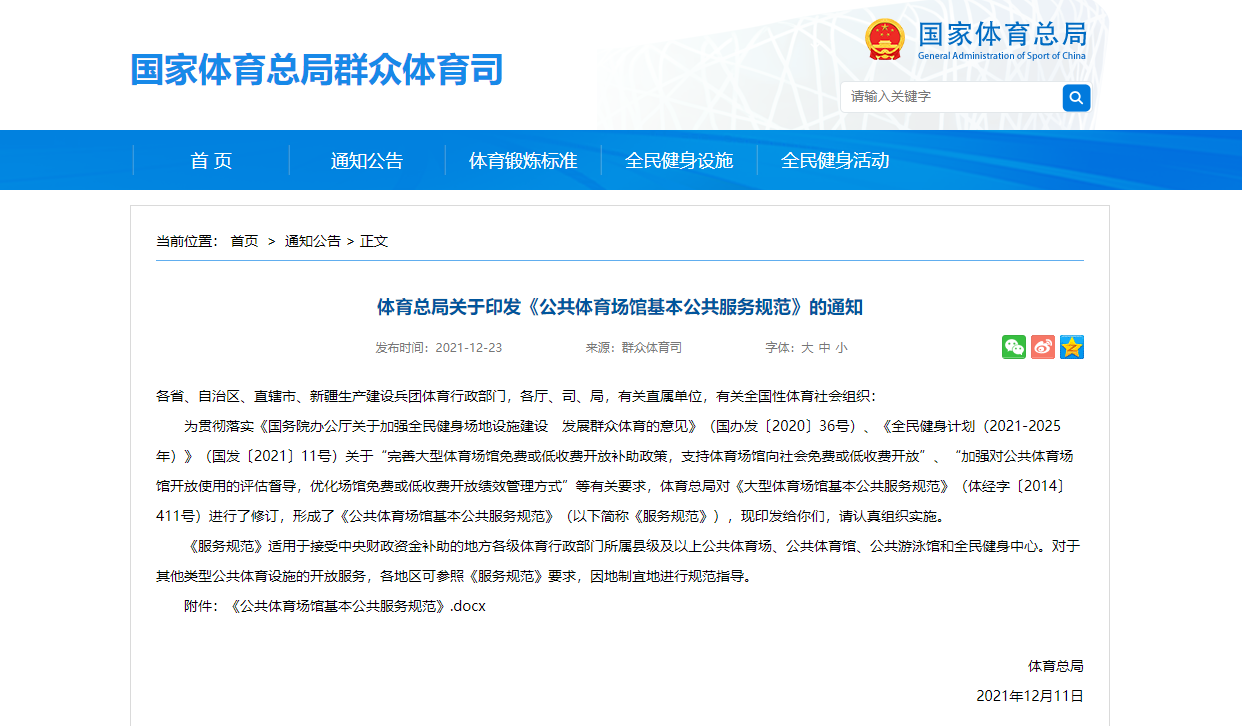 国家体育总局群众体育司

国家体育总局
General Administration of Sport of China

请输入关键字

首 页　通知公告　体育锻炼标准　全民健身设施　全民健身活动

当前位置： 首页 > 通知公告 > 正文

体育总局关于印发《公共体育场馆基本公共服务规范》的通知

发布时间：2021-12-23　来源：群众体育司　字体：大 中 小

各省、自治区、直辖市、新疆生产建设兵团体育行政部门，各厅、司、局，有关直属单位，有关全国性体育社会组织：

为贯彻落实《国务院办公厅关于加强全民健身场地设施建设　发展群众体育的意见》（国办发〔2020〕36号）、《全民健身计划（2021-2025年）》（国发〔2021〕11号）关于“完善大型体育场馆免费或低收费开放补助政策，支持体育场馆向社会免费或低收费开放”、“加强对公共体育场馆开放使用的评估督导，优化场馆免费或低收费开放绩效管理方式”等有关要求，体育总局对《大型体育场馆基本公共服务规范》（体经字〔2014〕411号）进行了修订，形成了《公共体育场馆基本公共服务规范》（以下简称《服务规范》），现印发给你们，请认真组织实施。

《服务规范》适用于接受中央财政资金补助的地方各级体育行政部门所属县级及以上公共体育场、公共体育馆、公共游泳馆和全民健身中心。对于其他类型公共体育设施的开放服务，各地区可参照《服务规范》要求，因地制宜地进行规范指导。

附件：《公共体育场馆基本公共服务规范》.docx

体育总局

2021年12月11日